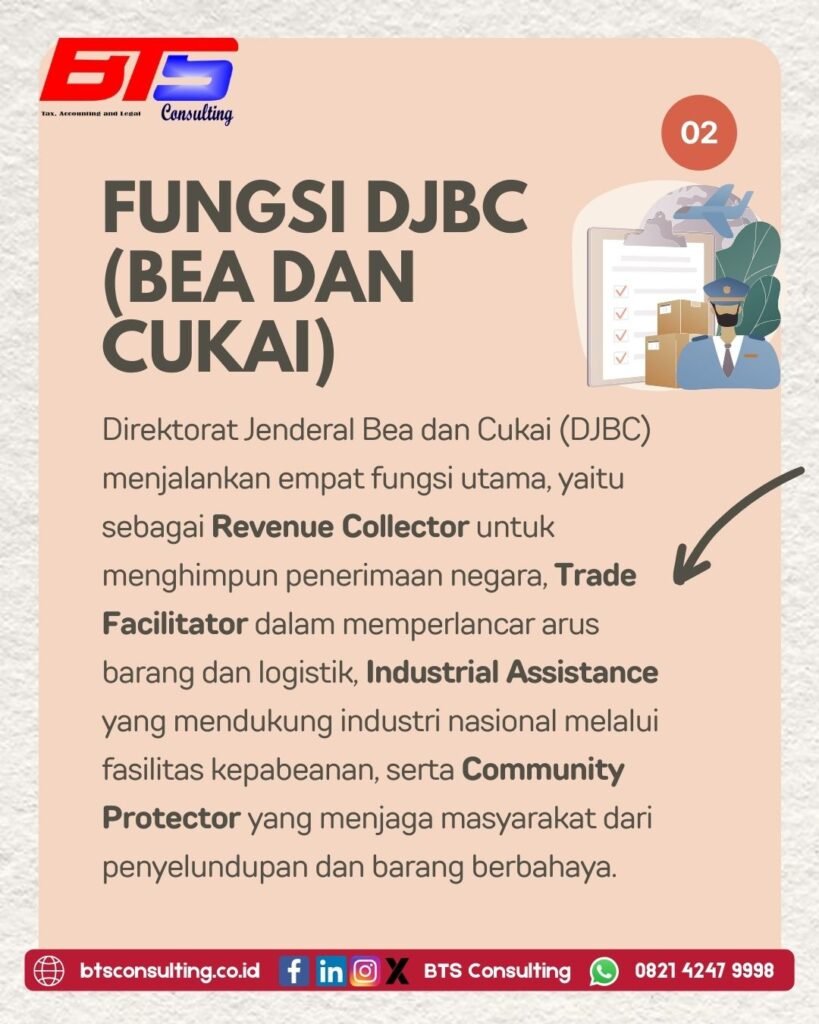 BTS
Tax, Accounting and Legal
Consulting

02

FUNGSI DJBC (BEA DAN CUKAI)

Direktorat Jenderal Bea dan Cukai (DJBC) menjalankan empat fungsi utama, yaitu sebagai Revenue Collector untuk menghimpun penerimaan negara, Trade Facilitator dalam memperlancar arus barang dan logistik, Industrial Assistance yang mendukung industri nasional melalui fasilitas kepabeanan, serta Community Protector yang menjaga masyarakat dari penyelundupan dan barang berbahaya.

btsconsulting.co.id BTS Consulting 0821 4247 9998